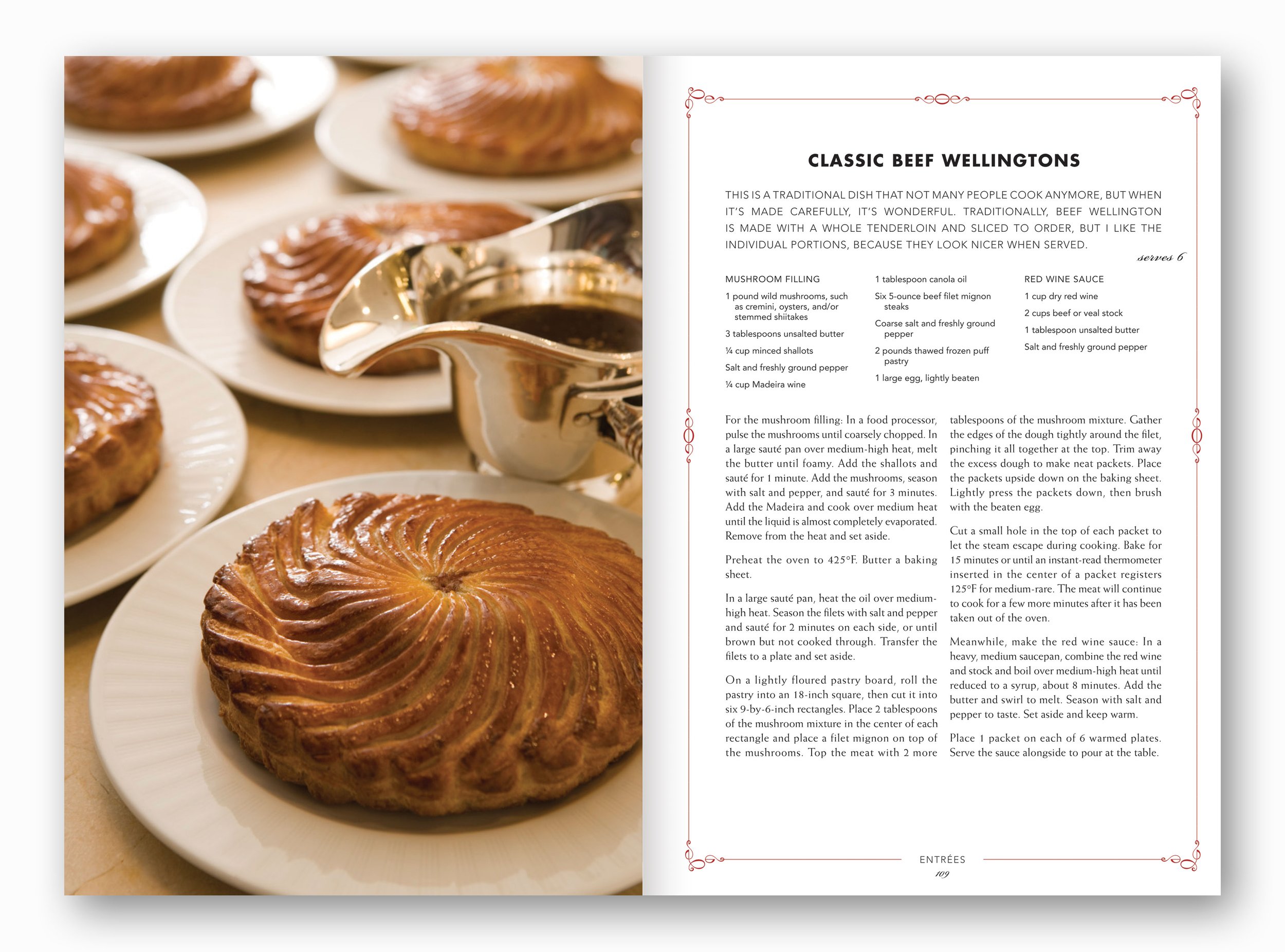 CLASSIC BEEF WELLINGTONS

THIS IS A TRADITIONAL DISH THAT NOT MANY PEOPLE COOK ANYMORE, BUT WHEN IT'S MADE CAREFULLY, IT'S WONDERFUL. TRADITIONALLY, BEEF WELLINGTON IS MADE WITH A WHOLE TENDERLOIN AND SLICED TO ORDER, BUT I LIKE THE INDIVIDUAL PORTIONS, BECAUSE THEY LOOK NICER WHEN SERVED.

serves 6

MUSHROOM FILLING

1 pound wild mushrooms, such as cremini, oysters, and/or stemmed shiitakes

3 tablespoons unsalted butter

¼ cup minced shallots

Salt and freshly ground pepper

¼ cup Madeira wine

1 tablespoon canola oil

Six 5-ounce beef filet mignon steaks

Coarse salt and freshly ground pepper

2 pounds thawed frozen puff pastry

1 large egg, lightly beaten

RED WINE SAUCE

1 cup dry red wine

2 cups beef or veal stock

1 tablespoon unsalted butter

Salt and freshly ground pepper

For the mushroom filling: In a food processor, pulse the mushrooms until coarsely chopped. In a large sauté pan over medium-high heat, melt the butter until foamy. Add the shallots and sauté for 1 minute. Add the mushrooms, season with salt and pepper, and sauté for 3 minutes. Add the Madeira and cook over medium heat until the liquid is almost completely evaporated. Remove from the heat and set aside.

Preheat the oven to 425°F. Butter a baking sheet.

In a large sauté pan, heat the oil over medium-high heat. Season the filets with salt and pepper and sauté for 2 minutes on each side, or until brown but not cooked through. Transfer the filets to a plate and set aside.

On a lightly floured pastry board, roll the pastry into an 18-inch square, then cut it into six 9-by-6-inch rectangles. Place 2 tablespoons of the mushroom mixture in the center of each rectangle and place a filet mignon on top of the mushrooms. Top the meat with 2 more tablespoons of the mushroom mixture. Gather the edges of the dough tightly around the filet, pinching it all together at the top. Trim away the excess dough to make neat packets. Place the packets upside down on the baking sheet. Lightly press the packets down, then brush with the beaten egg.

Cut a small hole in the top of each packet to let the steam escape during cooking. Bake for 15 minutes or until an instant-read thermometer inserted in the center of a packet registers 125°F for medium-rare. The meat will continue to cook for a few more minutes after it has been taken out of the oven.

Meanwhile, make the red wine sauce: In a heavy, medium saucepan, combine the red wine and stock and boil over medium-high heat until reduced to a syrup, about 8 minutes. Add the butter and swirl to melt. Season with salt and pepper to taste. Set aside and keep warm.

Place 1 packet on each of 6 warmed plates. Serve the sauce alongside to pour at the table.

ENTRÉES
109